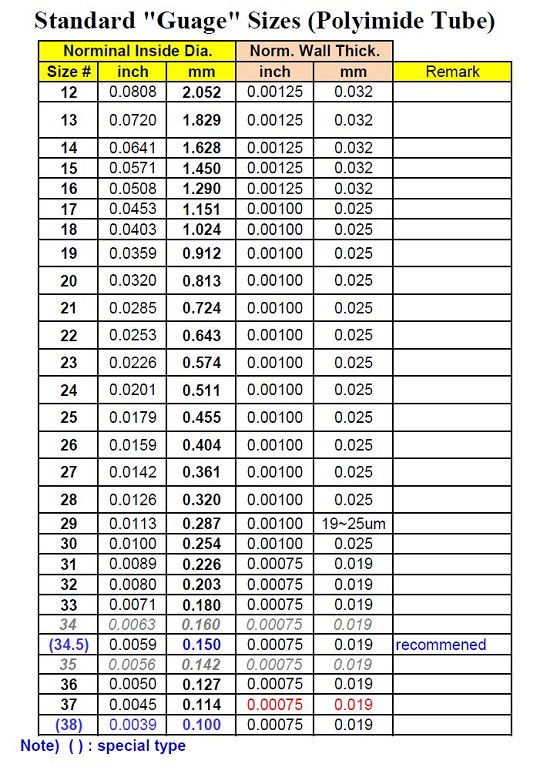 Standard "Guage" Sizes (Polyimide Tube)

| Norminal Inside Dia. | | | Norm. Wall Thick. | | |
|---|---|---|---|---|---|
| Size # | inch | mm | inch | mm | Remark |
| 12 | 0.0808 | 2.052 | 0.00125 | 0.032 | |
| 13 | 0.0720 | 1.829 | 0.00125 | 0.032 | |
| 14 | 0.0641 | 1.628 | 0.00125 | 0.032 | |
| 15 | 0.0571 | 1.450 | 0.00125 | 0.032 | |
| 16 | 0.0508 | 1.290 | 0.00125 | 0.032 | |
| 17 | 0.0453 | 1.151 | 0.00100 | 0.025 | |
| 18 | 0.0403 | 1.024 | 0.00100 | 0.025 | |
| 19 | 0.0359 | 0.912 | 0.00100 | 0.025 | |
| 20 | 0.0320 | 0.813 | 0.00100 | 0.025 | |
| 21 | 0.0285 | 0.724 | 0.00100 | 0.025 | |
| 22 | 0.0253 | 0.643 | 0.00100 | 0.025 | |
| 23 | 0.0226 | 0.574 | 0.00100 | 0.025 | |
| 24 | 0.0201 | 0.511 | 0.00100 | 0.025 | |
| 25 | 0.0179 | 0.455 | 0.00100 | 0.025 | |
| 26 | 0.0159 | 0.404 | 0.00100 | 0.025 | |
| 27 | 0.0142 | 0.361 | 0.00100 | 0.025 | |
| 28 | 0.0126 | 0.320 | 0.00100 | 0.025 | |
| 29 | 0.0113 | 0.287 | 0.00100 | 19~25um | |
| 30 | 0.0100 | 0.254 | 0.00100 | 0.025 | |
| 31 | 0.0089 | 0.226 | 0.00075 | 0.019 | |
| 32 | 0.0080 | 0.203 | 0.00075 | 0.019 | |
| 33 | 0.0071 | 0.180 | 0.00075 | 0.019 | |
| 34 | 0.0063 | 0.160 | 0.00075 | 0.019 | |
| (34.5) | 0.0059 | 0.150 | 0.00075 | 0.019 | recommened |
| 35 | 0.0056 | 0.142 | 0.00075 | 0.019 | |
| 36 | 0.0050 | 0.127 | 0.00075 | 0.019 | |
| 37 | 0.0045 | 0.114 | 0.00075 | 0.019 | |
| (38) | 0.0039 | 0.100 | 0.00075 | 0.019 | |

Note) ( ) : special type